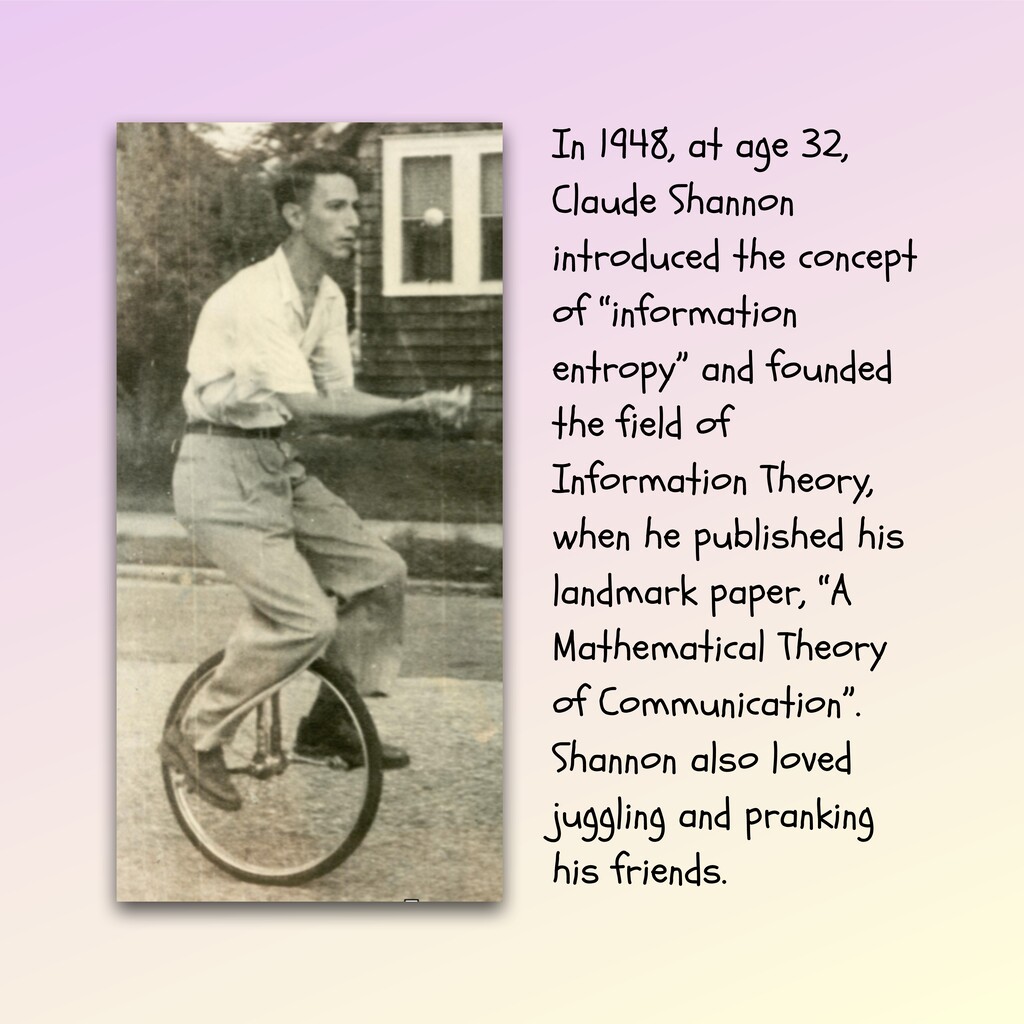 In 1948, at age 32, Claude Shannon introduced the concept of "information entropy" and founded the field of Information Theory, when he published his landmark paper, "A Mathematical Theory of Communication". Shannon also loved juggling and pranking his friends.